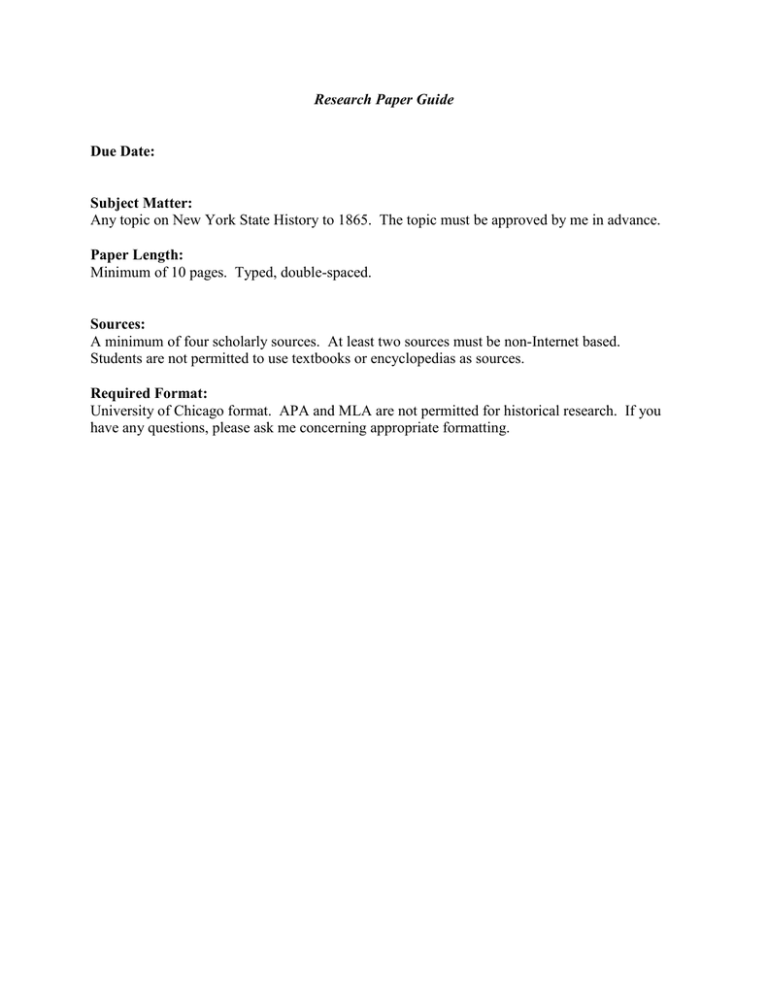 Research Paper Guide

Due Date:

Subject Matter:
Any topic on New York State History to 1865. The topic must be approved by me in advance.

Paper Length:
Minimum of 10 pages. Typed, double-spaced.

Sources:
A minimum of four scholarly sources. At least two sources must be non-Internet based. Students are not permitted to use textbooks or encyclopedias as sources.

Required Format:
University of Chicago format. APA and MLA are not permitted for historical research. If you have any questions, please ask me concerning appropriate formatting.